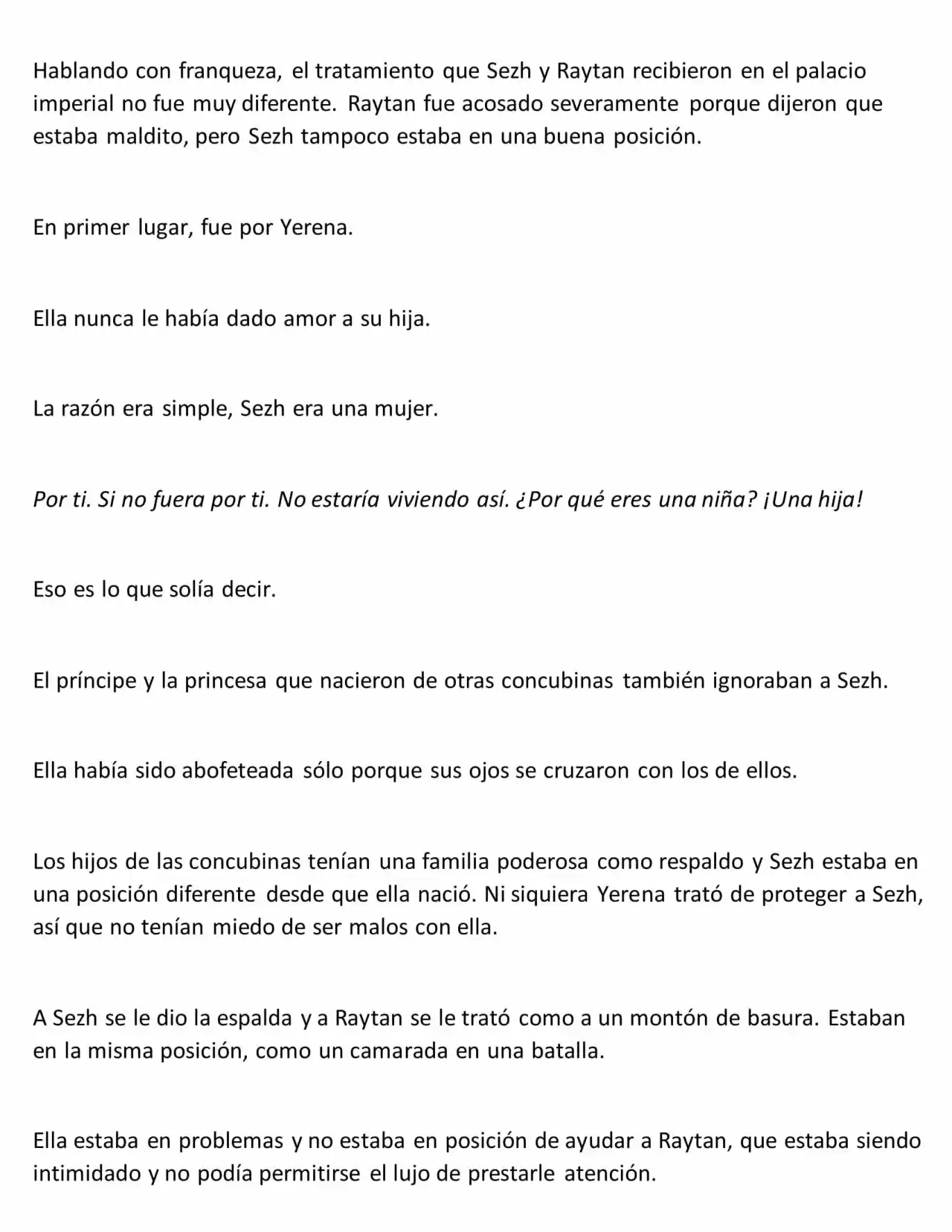 Hablando con franqueza, el tratamiento que Sezh y Raytan recibieron en el palacio imperial no fue muy diferente. Raytan fue acosado severamente porque dijeron que estaba maldito, pero Sezh tampoco estaba en una buena posición.

En primer lugar, fue por Yerena.

Ella nunca le había dado amor a su hija.

La razón era simple, Sezh era una mujer.

Por ti. Si no fuera por ti. No estaría viviendo así. ¿Por qué eres una niña? ¡Una hija!

Eso es lo que solía decir.

El príncipe y la princesa que nacieron de otras concubinas también ignoraban a Sezh.

Ella había sido abofeteada sólo porque sus ojos se cruzaron con los de ellos.

Los hijos de las concubinas tenían una familia poderosa como respaldo y Sezh estaba en una posición diferente desde que ella nació. Ni siquiera Yerena trató de proteger a Sezh, así que no tenían miedo de ser malos con ella.

A Sezh se le dio la espalda y a Raytan se le trató como a un montón de basura. Estaban en la misma posición, como un camarada en una batalla.

Ella estaba en problemas y no estaba en posición de ayudar a Raytan, que estaba siendo intimidado y no podía permitirse el lujo de prestarle atención.